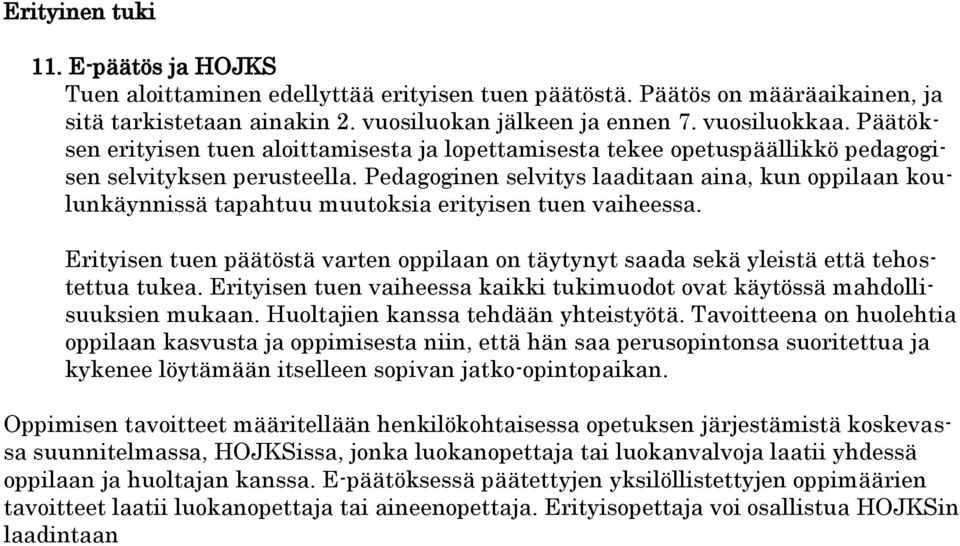 Erityinen tuki

11. E-päätös ja HOJKS
Tuen aloittaminen edellyttää erityisen tuen päätöstä. Päätös on määräaikainen, ja sitä tarkistetaan ainakin 2. vuosiluokan jälkeen ja ennen 7. vuosiluokkaa. Päätöksen erityisen tuen aloittamisesta ja lopettamisesta tekee opetuspäällikkö pedagogisen selvityksen perusteella. Pedagoginen selvitys laaditaan aina, kun oppilaan koulunkäynnissä tapahtuu muutoksia erityisen tuen vaiheessa.

Erityisen tuen päätöstä varten oppilaan on täytynyt saada sekä yleistä että tehostettua tukea. Erityisen tuen vaiheessa kaikki tukimuodot ovat käytössä mahdollisuuksien mukaan. Huoltajien kanssa tehdään yhteistyötä. Tavoitteena on huolehtia oppilaan kasvusta ja oppimisesta niin, että hän saa perusopintonsa suoritettua ja kykenee löytämään itselleen sopivan jatko-opintopaikan.

Oppimisen tavoitteet määritellään henkilökohtaisessa opetuksen järjestämistä koskevassa suunnitelmassa, HOJKSissa, jonka luokanopettaja tai luokanvalvoja laatii yhdessä oppilaan ja huoltajan kanssa. E-päätöksessä päätettyjen yksilöllistettyjen oppimäärien tavoitteet laatii luokanopettaja tai aineenopettaja. Erityisopettaja voi osallistua HOJKSin laadintaan